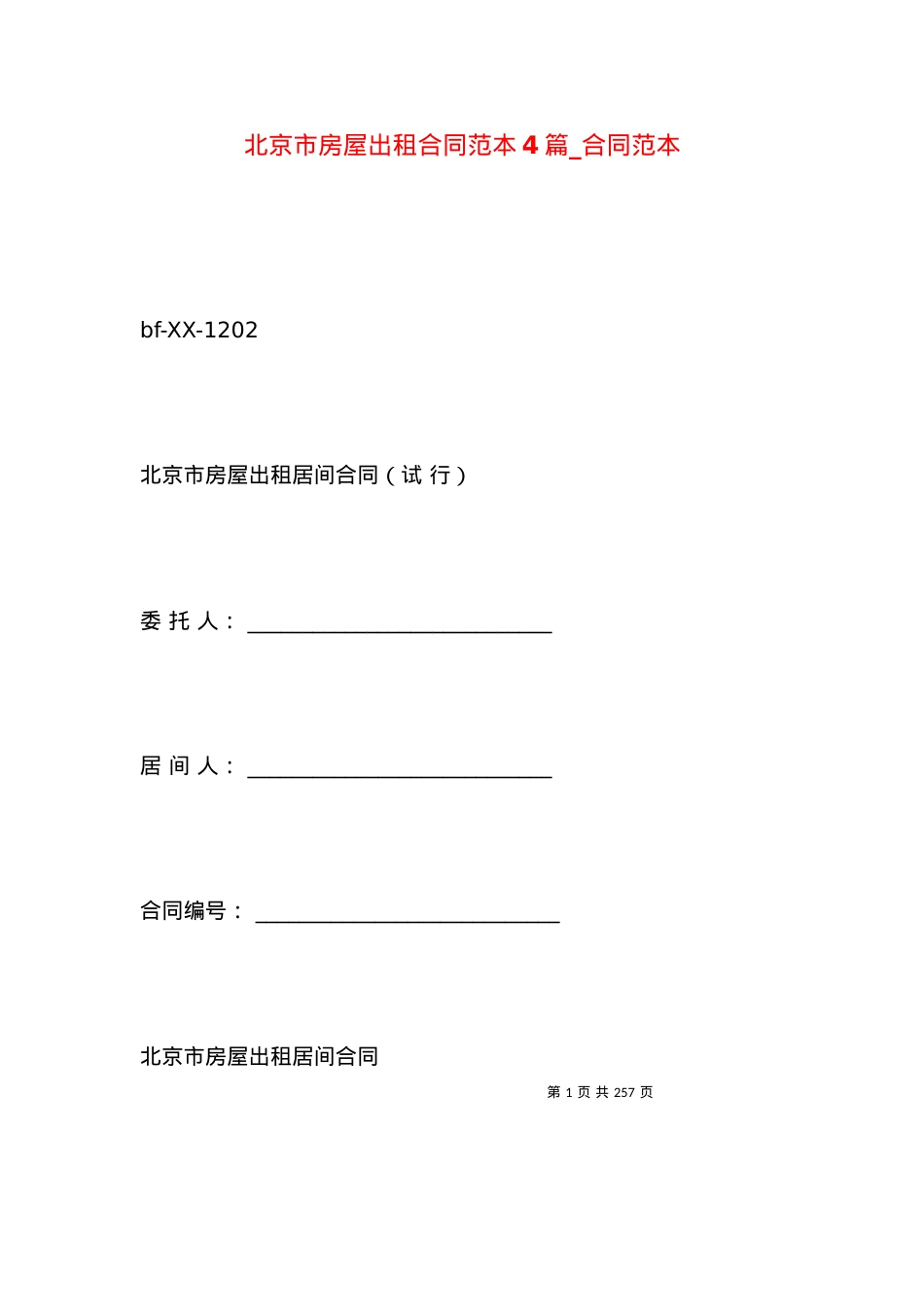 北京市房屋出租合同范本 4 篇_合同范本

bf-XX-1202

北京市房屋出租居间合同（试 行）

委 托 人：____________________________

居 间 人：____________________________

合同编号：____________________________

北京市房屋出租居间合同

第 1 页 共 257 页